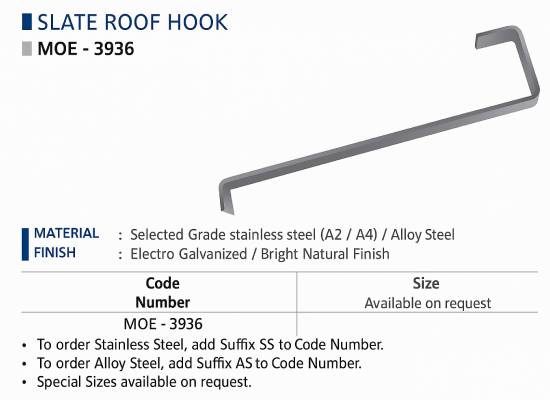 SLATE ROOF HOOK
MOE - 3936

MATERIAL : Selected Grade stainless steel (A2 / A4) / Alloy Steel
FINISH : Electro Galvanized / Bright Natural Finish

| Code Number | Size Available on request |
|---|---|
| MOE - 3936 | |

• To order Stainless Steel, add Suffix SS to Code Number.
• To order Alloy Steel, add Suffix AS to Code Number.
• Special Sizes available on request.